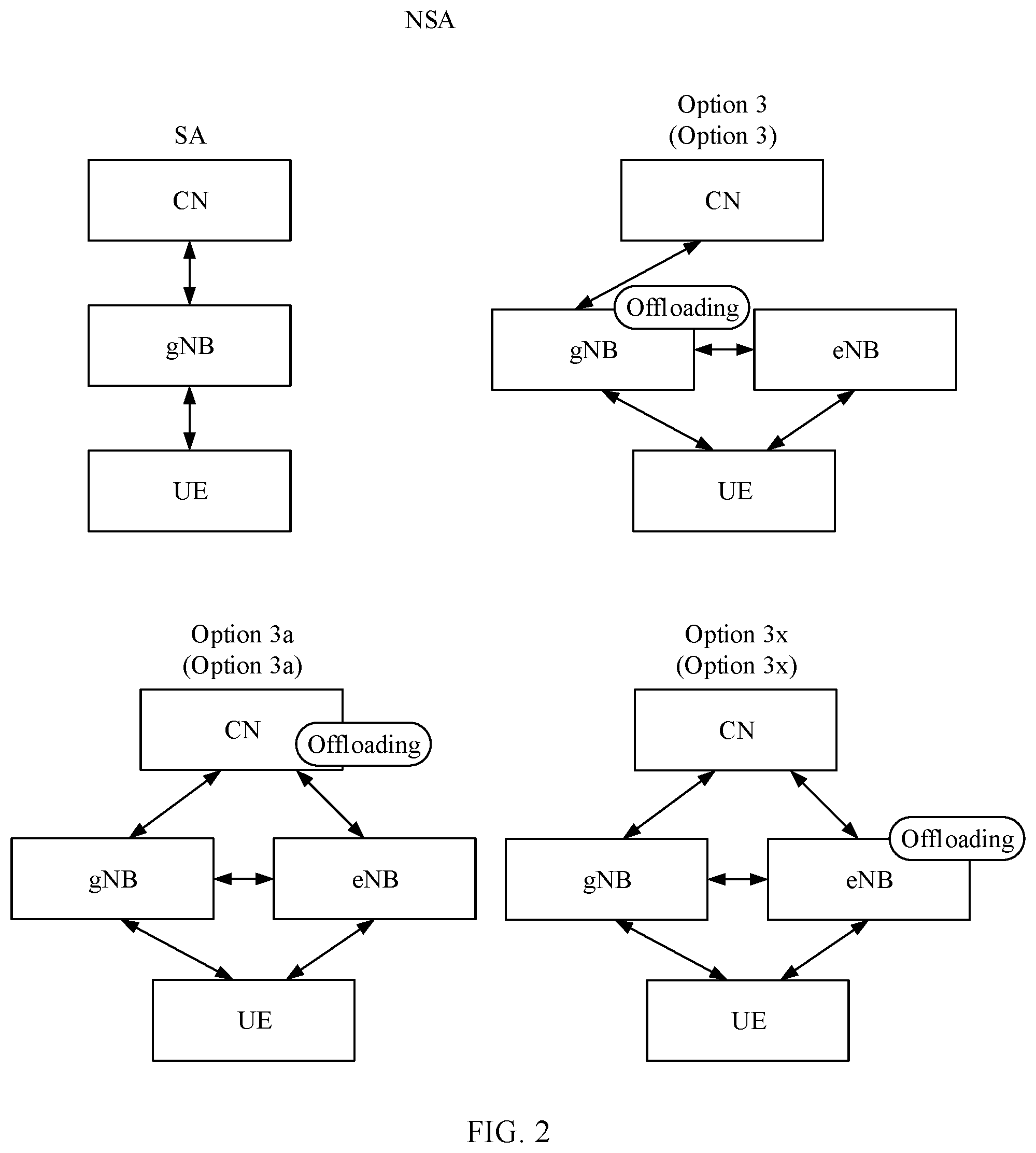 NSA

SA

CN

gNB

UE

Option 3
(Option 3)

CN

Offloading

gNB

eNB

UE

Option 3a
(Option 3a)

CN

Offloading

gNB

eNB

UE

Option 3x
(Option 3x)

CN

Offloading

gNB

eNB

UE

FIG. 2